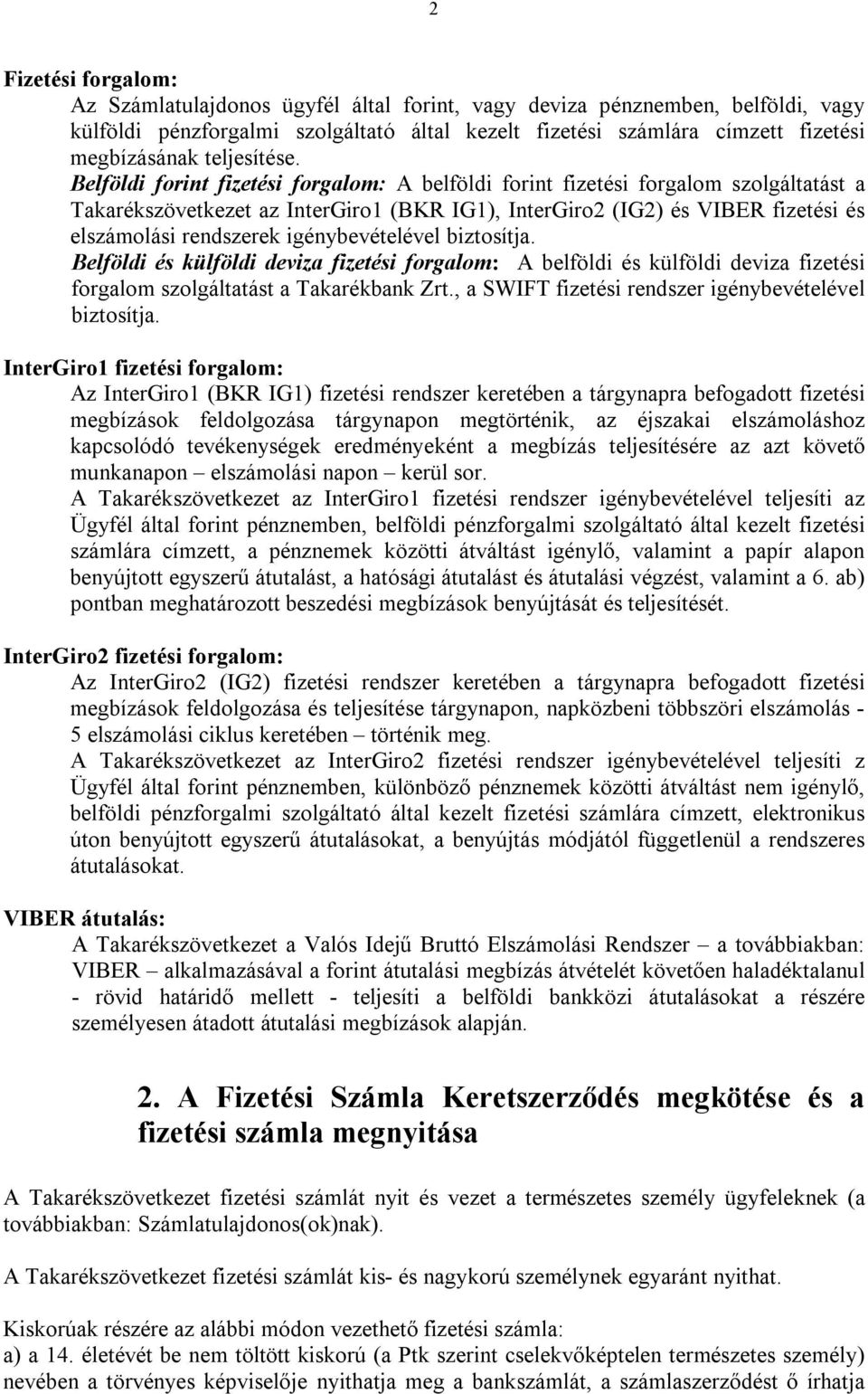 2

Fizetési forgalom:

Az Számlatulajdonos ügyfél által forint, vagy deviza pénznemben, belföldi, vagy külföldi pénzforgalmi szolgáltató által kezelt fizetési számlára címzett fizetési megbízásának teljesítése.

Belföldi forint fizetési forgalom: A belföldi forint fizetési forgalom szolgáltatást a Takarékszövetkezet az InterGiro1 (BKR IG1), InterGiro2 (IG2) és VIBER fizetési és elszámolási rendszerek igénybevételével biztosítja.

Belföldi és külföldi deviza fizetési forgalom: A belföldi és külföldi deviza fizetési forgalom szolgáltatást a Takarékbank Zrt., a SWIFT fizetési rendszer igénybevételével biztosítja.

InterGiro1 fizetési forgalom:

Az InterGiro1 (BKR IG1) fizetési rendszer keretében a tárgynapra befogadott fizetési megbízások feldolgozása tárgynapon megtörténik, az éjszakai elszámoláshoz kapcsolódó tevékenységek eredményeként a megbízás teljesítésére az azt követő munkanapon – elszámolási napon – kerül sor.

A Takarékszövetkezet az InterGiro1 fizetési rendszer igénybevételével teljesíti az Ügyfél által forint pénznemben, belföldi pénzforgalmi szolgáltató által kezelt fizetési számlára címzett, a pénznemek közötti átváltást igénylő, valamint a papír alapon benyújtott egyszerű átutalást, a hatósági átutalást és átutalási végzést, valamint a 6. ab) pontban meghatározott beszedési megbízások benyújtását és teljesítését.

InterGiro2 fizetési forgalom:

Az InterGiro2 (IG2) fizetési rendszer keretében a tárgynapra befogadott fizetési megbízások feldolgozása és teljesítése tárgynapon, napközbeni többszöri elszámolás - 5 elszámolási ciklus keretében – történik meg.

A Takarékszövetkezet az InterGiro2 fizetési rendszer igénybevételével teljesíti z Ügyfél által forint pénznemben, különböző pénznemek közötti átváltást nem igénylő, belföldi pénzforgalmi szolgáltató által kezelt fizetési számlára címzett, elektronikus úton benyújtott egyszerű átutalásokat, a benyújtás módjától függetlenül a rendszeres átutalásokat.

VIBER átutalás:

A Takarékszövetkezet a Valós Idejű Bruttó Elszámolási Rendszer – a továbbiakban: VIBER – alkalmazásával a forint átutalási megbízás átvételét követően haladéktalanul - rövid határidő mellett - teljesíti a belföldi bankközi átutalásokat a részére személyesen átadott átutalási megbízások alapján.

2. A Fizetési Számla Keretszerződés megkötése és a fizetési számla megnyitása

A Takarékszövetkezet fizetési számlát nyit és vezet a természetes személy ügyfeleknek (a továbbiakban: Számlatulajdonos(ok)nak).

A Takarékszövetkezet fizetési számlát kis- és nagykorú személynek egyaránt nyithat.

Kiskorúak részére az alábbi módon vezethető fizetési számla:
a) a 14. életévét be nem töltött kiskorú (a Ptk szerint cselekvőképtelen természetes személy) nevében a törvényes képviselője nyithatja meg a bankszámlát, a számlaszerződést ő írhatja